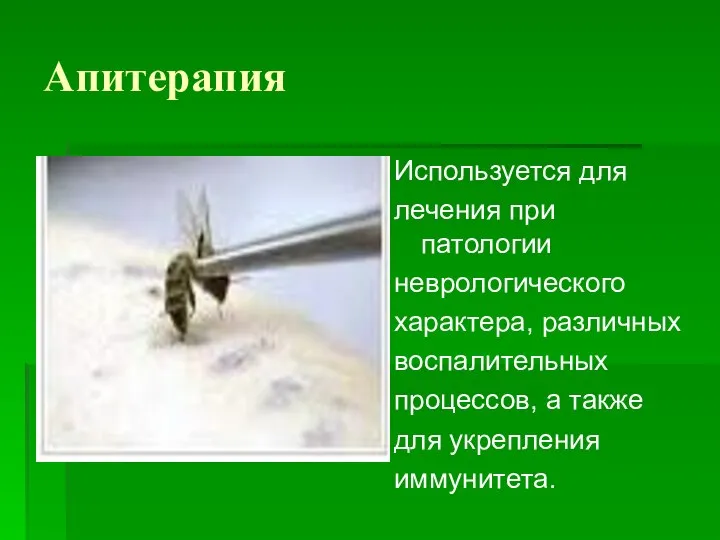 Апитерапия

Используется для лечения при патологии неврологического характера, различных воспалительных процессов, а также для укрепления иммунитета.